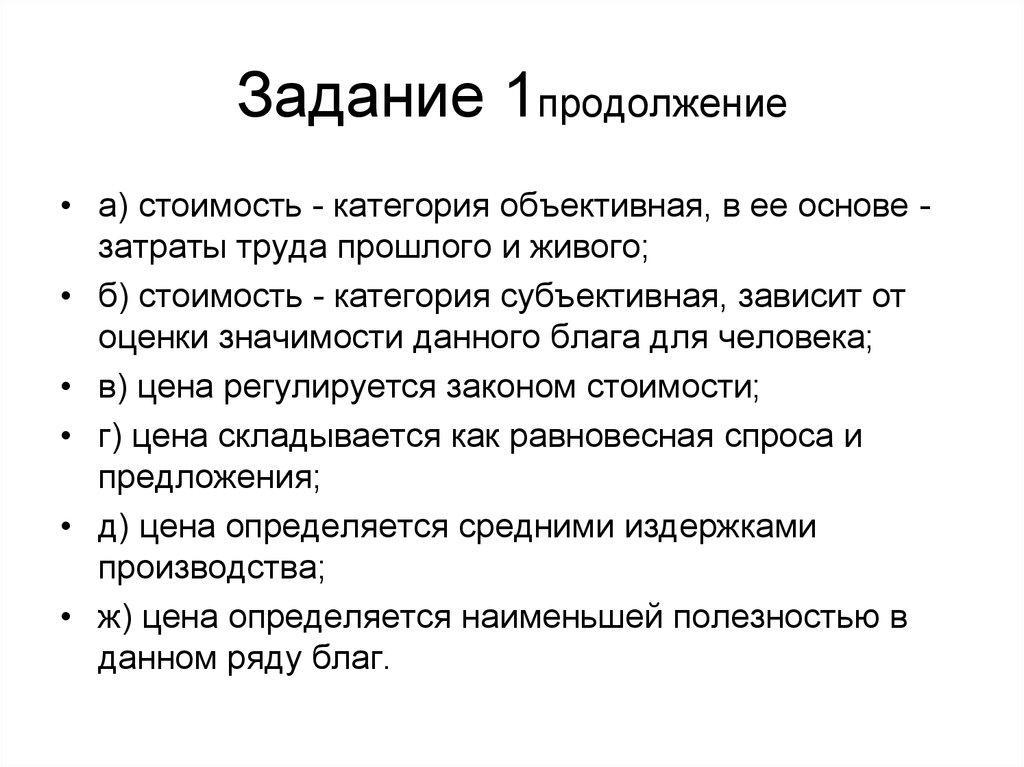 Задание 1продолжение

• а) стоимость - категория объективная, в ее основе - затраты труда прошлого и живого;
• б) стоимость - категория субъективная, зависит от оценки значимости данного блага для человека;
• в) цена регулируется законом стоимости;
• г) цена складывается как равновесная спроса и предложения;
• д) цена определяется средними издержками производства;
• ж) цена определяется наименьшей полезностью в данном ряду благ.